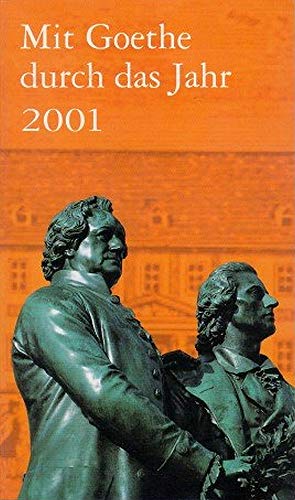 Mit Goethe durch das Jahr 2001